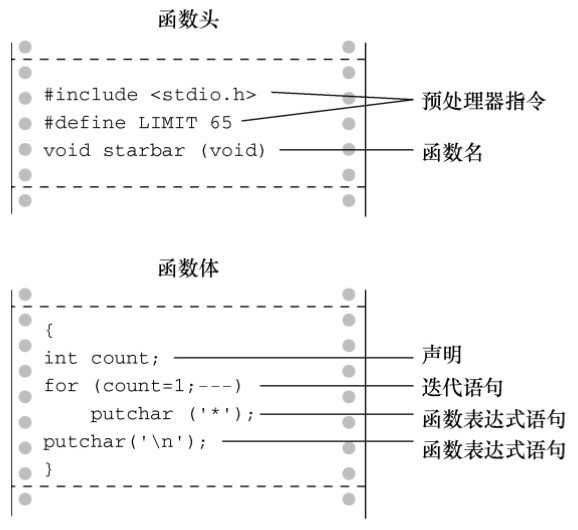 函数头

#include <stdio.h>
#define LIMIT 65
void starbar (void)

预处理器指令
函数名

函数体

{
int count;
for (count=1;---)
putchar ('*');
putchar('\n');
}

声明
迭代语句
函数表达式语句
函数表达式语句